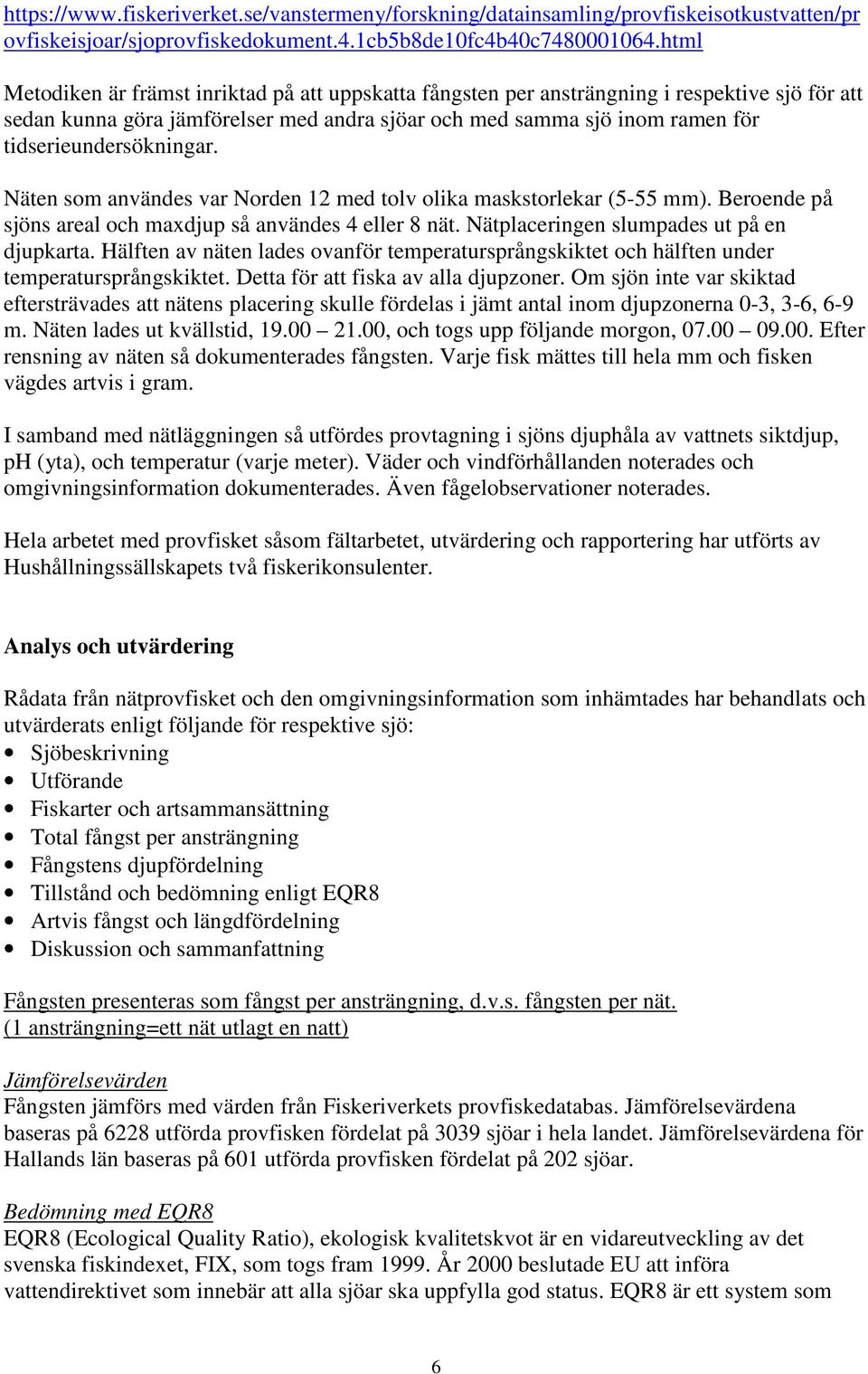 https://www.fiskeriverket.se/vanstermeny/forskning/datainsamling/provfiskeisotkustvatten/provfiskeisjoar/sjoprovfiskedokument.4.1cb5b8de10fc4b40c7480001064.html

Metodiken är främst inriktad på att uppskatta fångsten per ansträngning i respektive sjö för att sedan kunna göra jämförelser med andra sjöar och med samma sjö inom ramen för tidserieundersökningar.

Näten som användes var Norden 12 med tolv olika maskstorlekar (5-55 mm). Beroende på sjöns areal och maxdjup så användes 4 eller 8 nät. Nätplaceringen slumpades ut på en djupkarta. Hälften av näten lades ovanför temperatursprångskiktet och hälften under temperatursprångskiktet. Detta för att fiska av alla djupzoner. Om sjön inte var skiktad eftersträvades att nätens placering skulle fördelas i jämt antal inom djupzonerna 0-3, 3-6, 6-9 m. Näten lades ut kvällstid, 19.00 – 21.00, och togs upp följande morgon, 07.00 – 09.00. Efter rensning av näten så dokumenterades fångsten. Varje fisk mättes till hela mm och fisken vägdes artvis i gram.

I samband med nätläggningen så utfördes provtagning i sjöns djuphåla av vattnets siktdjup, pH (yta), och temperatur (varje meter). Väder och vindförhållanden noterades och omgivningsinformation dokumenterades. Även fågelobservationer noterades.

Hela arbetet med provfisket såsom fältarbetet, utvärdering och rapportering har utförts av Hushållningssällskapets två fiskerikonsulenter.

Analys och utvärdering

Rådata från nätprovfisket och den omgivningsinformation som inhämtades har behandlats och utvärderats enligt följande för respektive sjö:
• Sjöbeskrivning
• Utförande
• Fiskarter och artsammansättning
• Total fångst per ansträngning
• Fångstens djupfördelning
• Tillstånd och bedömning enligt EQR8
• Artvis fångst och längdfördelning
• Diskussion och sammanfattning

Fångsten presenteras som fångst per ansträngning, d.v.s. fångsten per nät.
(1 ansträngning=ett nät utlagt en natt)

Jämförelsevärden
Fångsten jämförs med värden från Fiskeriverkets provfiskedatabas. Jämförelsevärdena baseras på 6228 utförda provfisken fördelat på 3039 sjöar i hela landet. Jämförelsevärdena för Hallands län baseras på 601 utförda provfisken fördelat på 202 sjöar.

Bedömning med EQR8
EQR8 (Ecological Quality Ratio), ekologisk kvalitetskvot är en vidareutveckling av det svenska fiskindexet, FIX, som togs fram 1999. År 2000 beslutade EU att införa vattendirektivet som innebär att alla sjöar ska uppfylla god status. EQR8 är ett system som

6